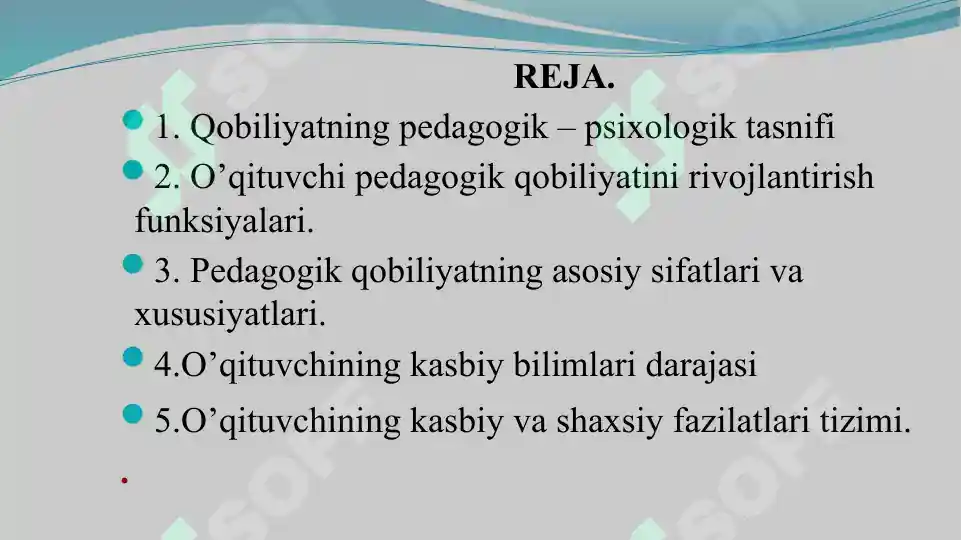 REJA.

1. Qobiliyatning pedagogik – psixologik tasnifi

2. O’qituvchi pedagogik qobiliyatini rivojlantirish funksiyalari.

3. Pedagogik qobiliyatning asosiy sifatlari va xususiyatlari.

4.O’qituvchining kasbiy bilimlari darajasi

5.O’qituvchining kasbiy va shaxsiy fazilatlari tizimi.

.